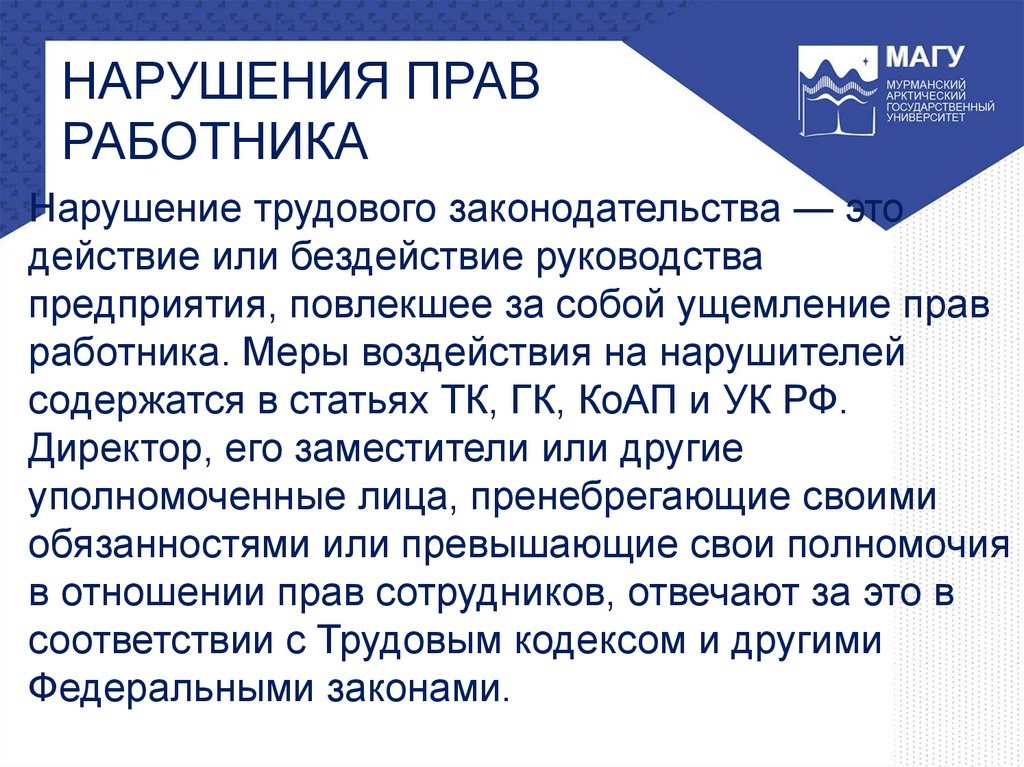 НАРУШЕНИЯ ПРАВ РАБОТНИКА

МАГУ
МУРМАНСКИЙ АРКТИЧЕСКИЙ ГОСУДАРСТВЕННЫЙ УНИВЕРСИТЕТ

Нарушение трудового законодательства — это действие или бездействие руководства предприятия, повлекшее за собой ущемление прав работника. Меры воздействия на нарушителей содержатся в статьях ТК, ГК, КоАП и УК РФ. Директор, его заместители или другие уполномоченные лица, пренебрегающие своими обязанностями или превышающие свои полномочия в отношении прав сотрудников, отвечают за это в соответствии с Трудовым кодексом и другими Федеральными законами.